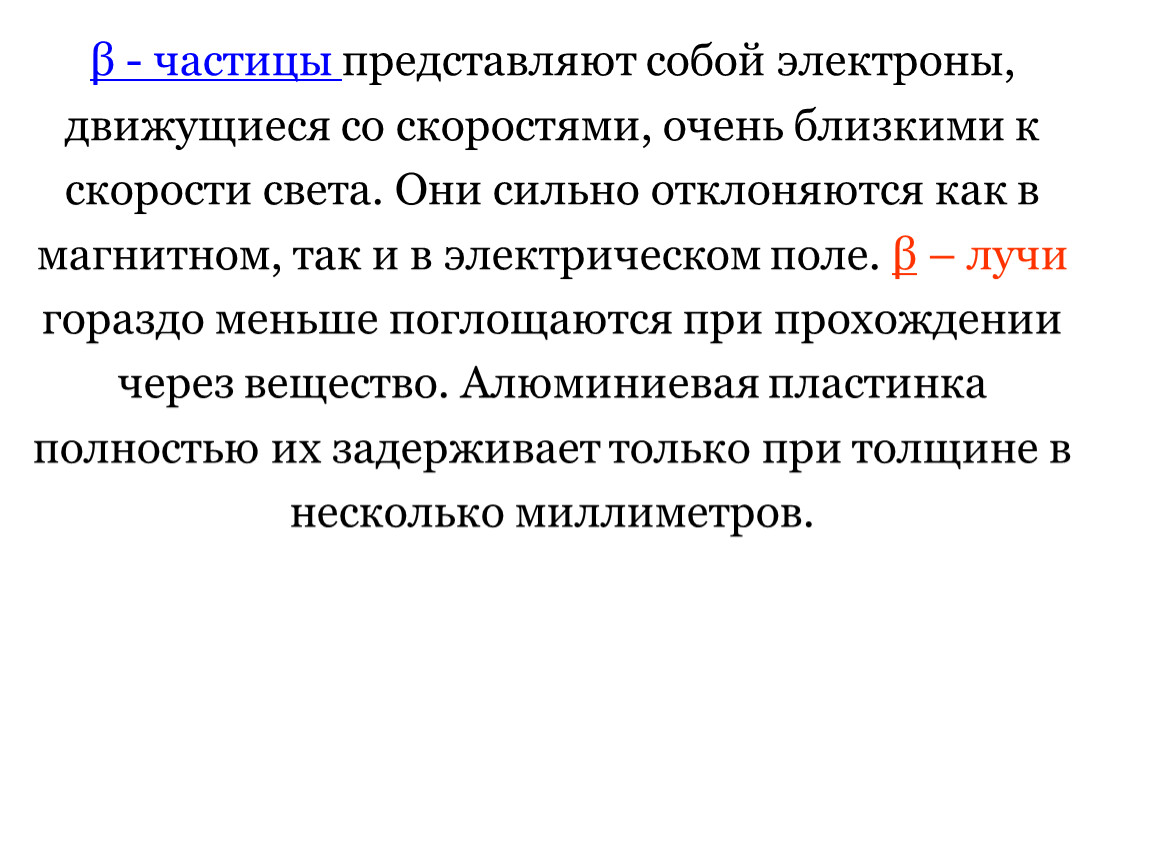 β - частицы представляют собой электроны, движущиеся со скоростями, очень близкими к скорости света. Они сильно отклоняются как в магнитном, так и в электрическом поле. β – лучи гораздо меньше поглощаются при прохождении через вещество. Алюминиевая пластинка полностью их задерживает только при толщине в несколько миллиметров.